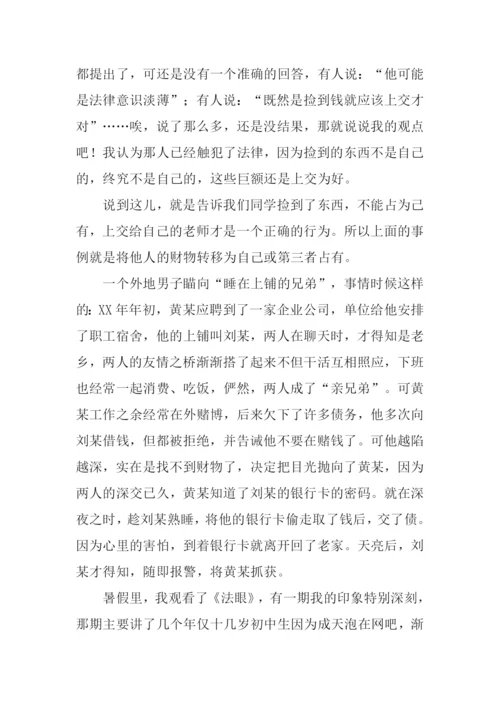 都提出了，可还是没有一个准确的回答，有人说：“他可能是法律意识淡薄”；有人说：“既然是捡到钱就应该上交才对”……唉，说了那么多，还是没结果，那就说说我的观点吧！我认为那人已经触犯了法律，因为捡到的东西不是自己的，终究不是自己的，这些巨额还是上交为好。

说到这儿，就是告诉我们同学捡到了东西，不能占为己有，上交给自己的老师才是一个正确的行为。所以上面的事例就是将他人的财物转移为自己或第三者占有。

一个外地男子瞄向“睡在上铺的兄弟”，事情时候这样的：XX 年年初，黄某应聘到了一家企业公司，单位给他安排了职工宿舍，他的上铺叫刘某，两人在聊天时，才得知是老乡，两人的友情之桥渐渐搭了起来不但干活互相照应，下班也经常一起消费、吃饭，俨然，两人成了“亲兄弟”。可黄某工作之余经常在外赌博，后来欠下了许多债务，他多次向刘某借钱，但都被拒绝，并告诫他不要在赌钱了。可他越陷越深，实在是找不到财物了，决定把目光抛向了黄某，因为两人的深交已久，黄某知道了刘某的银行卡的密码。就在深夜之时，趁刘某熟睡，将他的银行卡偷走取了钱后，交了债。因为心里的害怕，到着银行卡就离开回了老家。天亮后，刘某才得知，随即报警，将黄某抓获。

暑假里，我观看了《法眼》，有一期我的印象特别深刻，那期主要讲了几个年仅十几岁初中生因为成天泡在网吧，渐